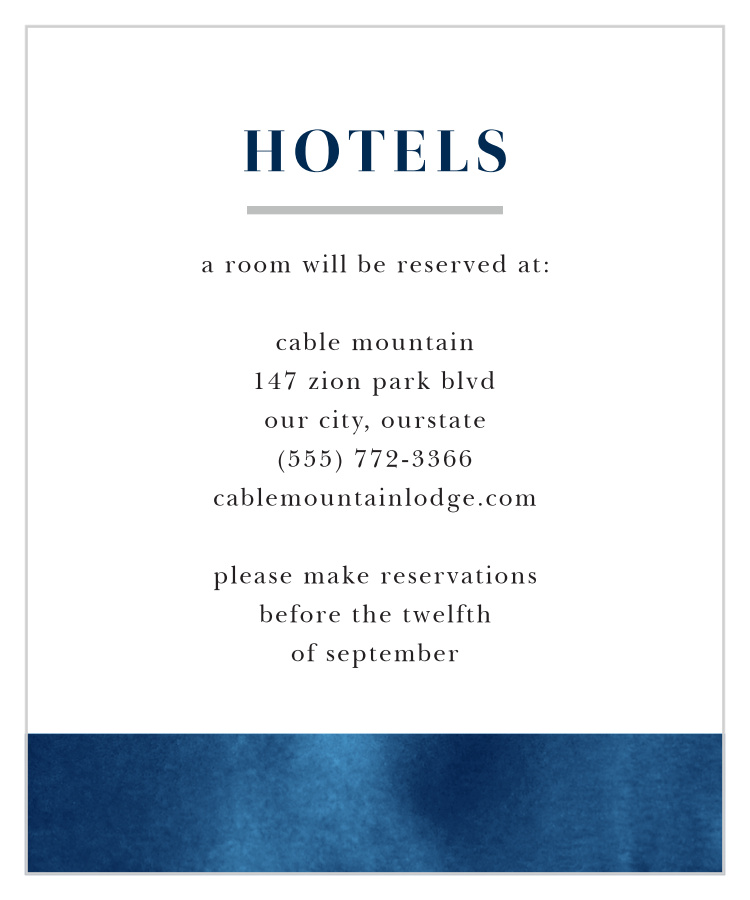 HOTELS

a room will be reserved at:

cable mountain
147 zion park blvd
our city, ourstate
(555) 772-3366
cablemountainlodge.com

please make reservations
before the twelfth
of september